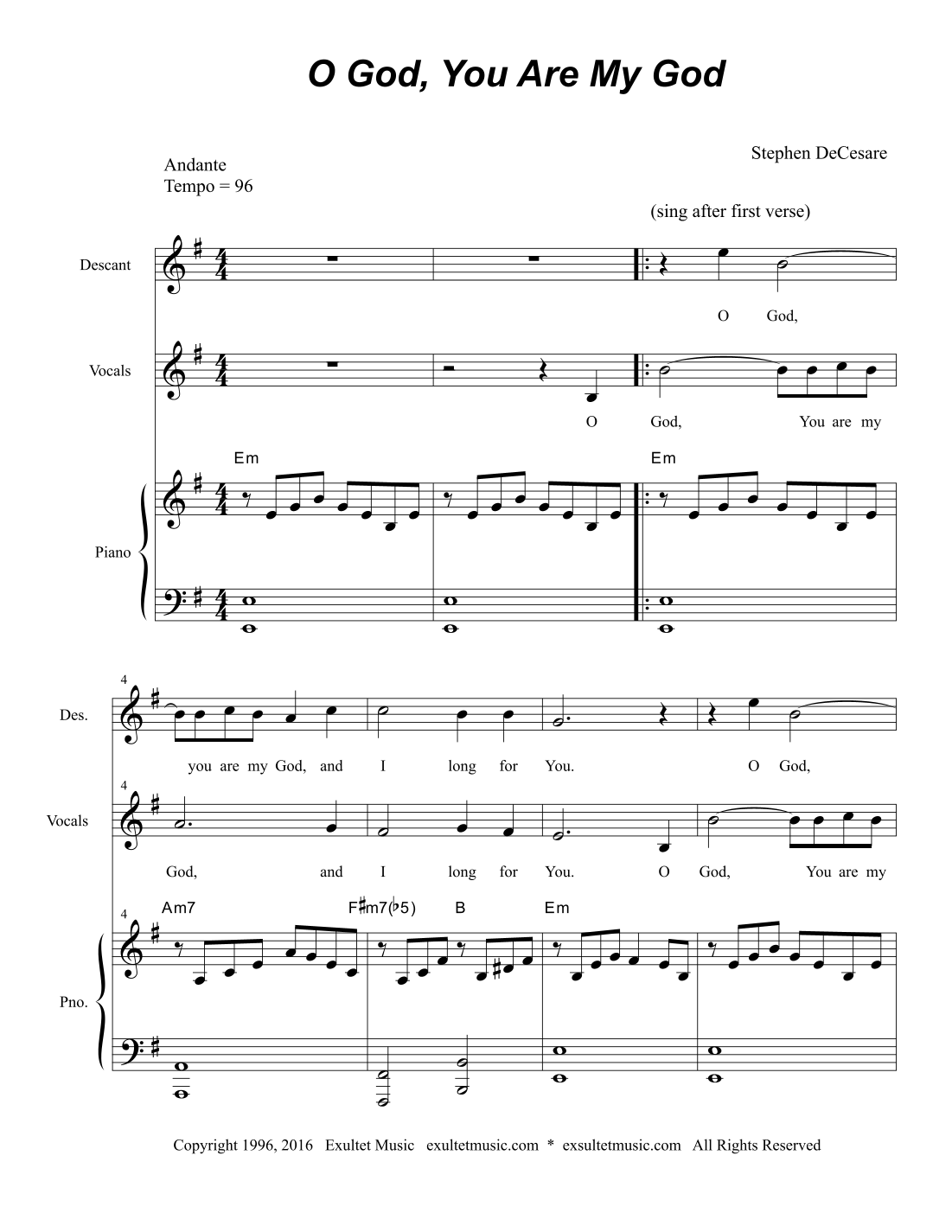 O God, You Are My God

Stephen DeCesare

Andante
Tempo = 96

(sing after first verse)

Descant

O God,

Vocals

O God, You are my

Em Em

Piano

4

Des.

you are my God, and I long for You. O God,

4

Vocals

God, and I long for You. O God, You are my

4

Am7 F♯m7(♭5) B Em

Pno.

Copyright 1996, 2016 Exultet Music exultetmusic.com * exsultetmusic.com All Rights Reserved